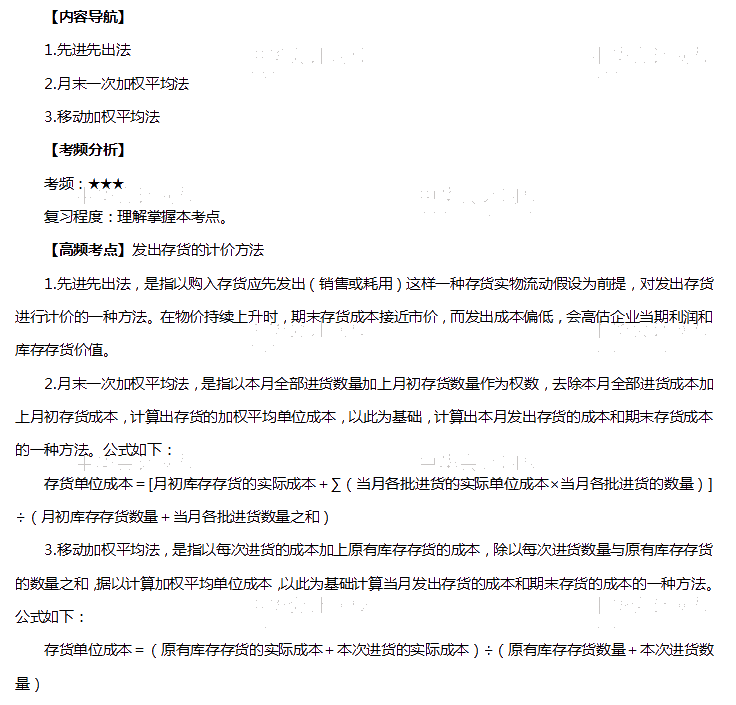 【内容导航】

1.先进先出法

2.月末一次加权平均法

3.移动加权平均法

【考频分析】

考频：★★★

复习程度：理解掌握本考点。

【高频考点】发出存货的计价方法

1.先进先出法，是指以购入存货应先发出（销售或耗用）这样一种存货实物流动假设为前提，对发出存货进行计价的一种方法。在物价持续上升时，期末存货成本接近市价，而发出成本偏低，会高估企业当期利润和库存存货价值。

2.月末一次加权平均法，是指以本月全部进货数量加上月初存货数量作为权数，去除本月全部进货成本加上月初存货成本，计算出存货的加权平均单位成本，以此为基础，计算出本月发出存货的成本和期末存货成本的一种方法。公式如下：

存货单位成本＝[月初库存存货的实际成本＋∑（当月各批进货的实际单位成本×当月各批进货的数量）]÷（月初库存存货数量＋当月各批进货数量之和）

3.移动加权平均法，是指以每次进货的成本加上原有库存存货的成本，除以每次进货数量与原有库存存货的数量之和，据以计算加权平均单位成本，以此为基础计算当月发出存货的成本和期末存货的成本的一种方法。公式如下：

存货单位成本＝（原有库存存货的实际成本＋本次进货的实际成本）÷（原有库存存货数量＋本次进货数量）